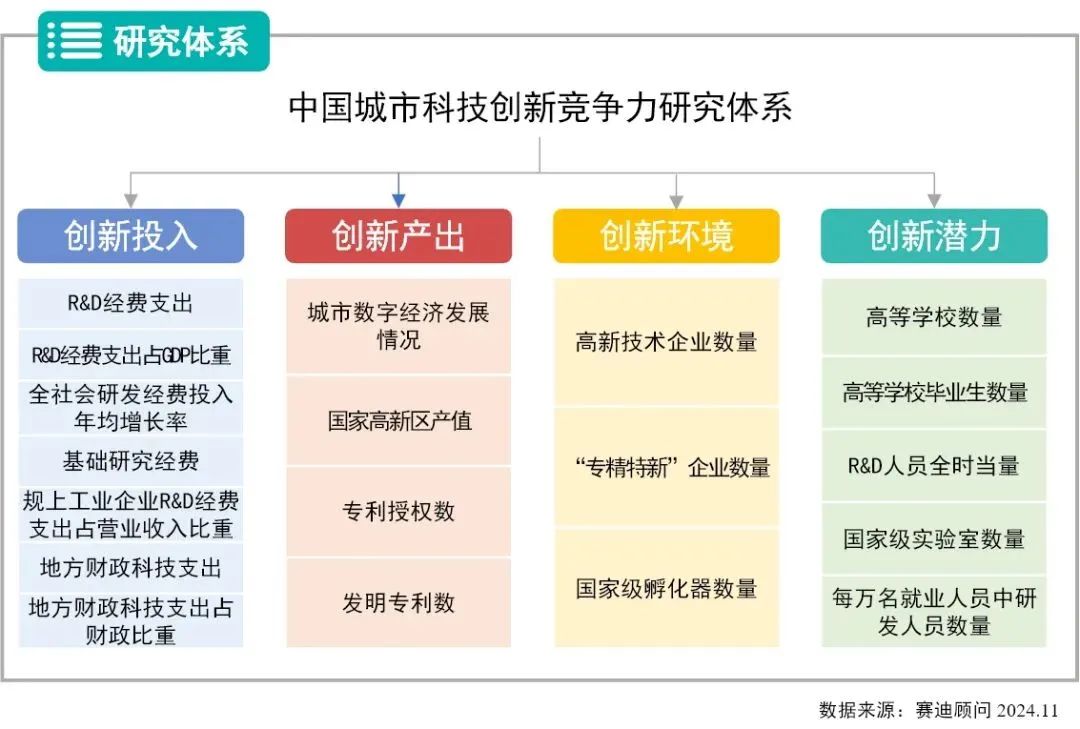 研究体系

中国城市科技创新竞争力研究体系

创新投入

R&D经费支出

R&D经费支出占GDP比重

全社会研发经费投入年均增长率

基础研究经费

规上工业企业R&D经费支出占营业收入比重

地方财政科技支出

地方财政科技支出占财政比重

创新产出

城市数字经济发展情况

国家高新区产值

专利授权数

发明专利数

创新环境

高新技术企业数量

“专精特新”企业数量

国家级孵化器数量

创新潜力

高等学校数量

高等学校毕业生数量

R&D人员全时当量

国家级实验室数量

每万名就业人员中研发人员数量

数据来源：赛迪顾问 2024.11